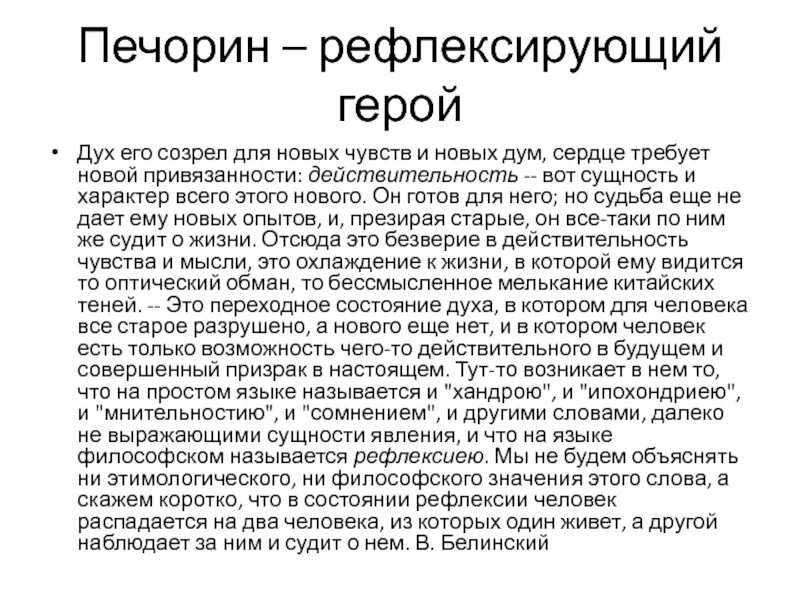 Печорин – рефлексирующий герой

• Дух его созрел для новых чувств и новых дум, сердце требует новой привязанности: действительность -- вот сущность и характер всего этого нового. Он готов для него; но судьба еще не дает ему новых опытов, и, презирая старые, он все-таки по ним же судит о жизни. Отсюда это безверие в действительность чувства и мысли, это охлаждение к жизни, в которой ему видится то оптический обман, то бессмысленное мелькание китайских теней. -- Это переходное состояние духа, в котором для человека все старое разрушено, а нового еще нет, и в котором человек есть только возможность чего-то действительного в будущем и совершенный призрак в настоящем. Тут-то возникает в нем то, что на простом языке называется и "хандрою", и "ипохондриею", и "мнительностию", и "сомнением", и другими словами, далеко не выражающими сущности явления, и что на языке философском называется рефлексиею. Мы не будем объяснять ни этимологического, ни философского значения этого слова, а скажем коротко, что в состоянии рефлексии человек распадается на два человека, из которых один живет, а другой наблюдает за ним и судит о нем. В. Белинский